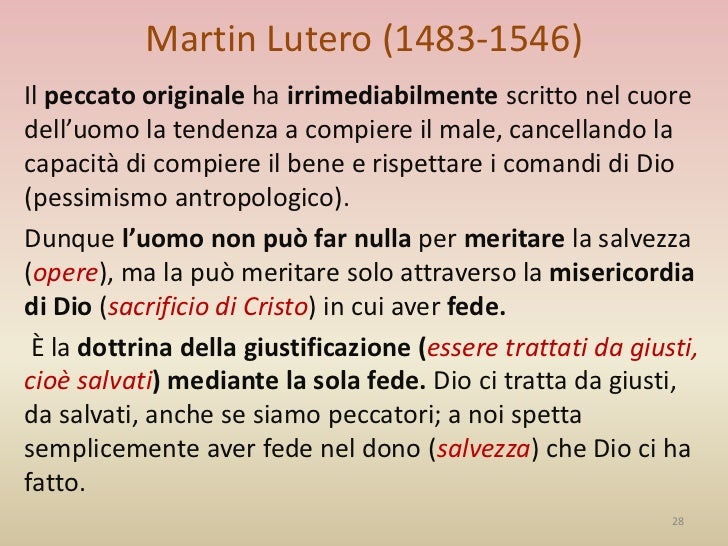 Martin Lutero (1483-1546)

Il peccato originale ha irrimediabilmente scritto nel cuore dell'uomo la tendenza a compiere il male, cancellando la capacità di compiere il bene e rispettare i comandi di Dio (pessimismo antropologico).

Dunque l'uomo non può far nulla per meritare la salvezza (opere), ma la può meritare solo attraverso la misericordia di Dio (sacrificio di Cristo) in cui aver fede.

È la dottrina della giustificazione (essere trattati da giusti, cioè salvati) mediante la sola fede. Dio ci tratta da giusti, da salvati, anche se siamo peccatori; a noi spetta semplicemente aver fede nel dono (salvezza) che Dio ci ha fatto.

28